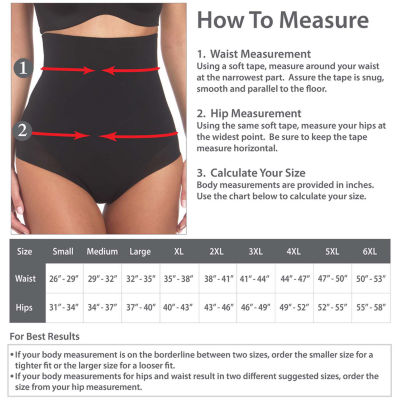 1

2

How To Measure

1. Waist Measurement
Using a soft tape, measure around your waist at the narrowest part. Assure the tape is snug, smooth and parallel to the floor.

2. Hip Measurement
Using the same soft tape, measure your hips at the widest point. Be sure to keep the tape measure horizontal.

3. Calculate Your Size
Body measurements are provided in inches. Use the chart below to calculate your size.

| Size | Small | Medium | Large | XL | 2XL | 3XL | 4XL | 5XL | 6XL |
|---|---|---|---|---|---|---|---|---|---|
| Waist | 26" - 29" | 29" - 32" | 32" - 35" | 35" - 38" | 38" - 41" | 41" - 44" | 44" - 47" | 47" - 50" | 50" - 53" |
| Hips | 31" - 34" | 34" - 37" | 37" - 40" | 40" - 43" | 43" - 46" | 46" - 49" | 49" - 52" | 52" - 55" | 55" - 58" |

For Best Results

• If your body measurement is on the borderline between two sizes, order the smaller size for a tighter fit or the larger size for a looser fit.
• If your body measurements for hips and waist result in two different suggested sizes, order the size from your hip measurement.